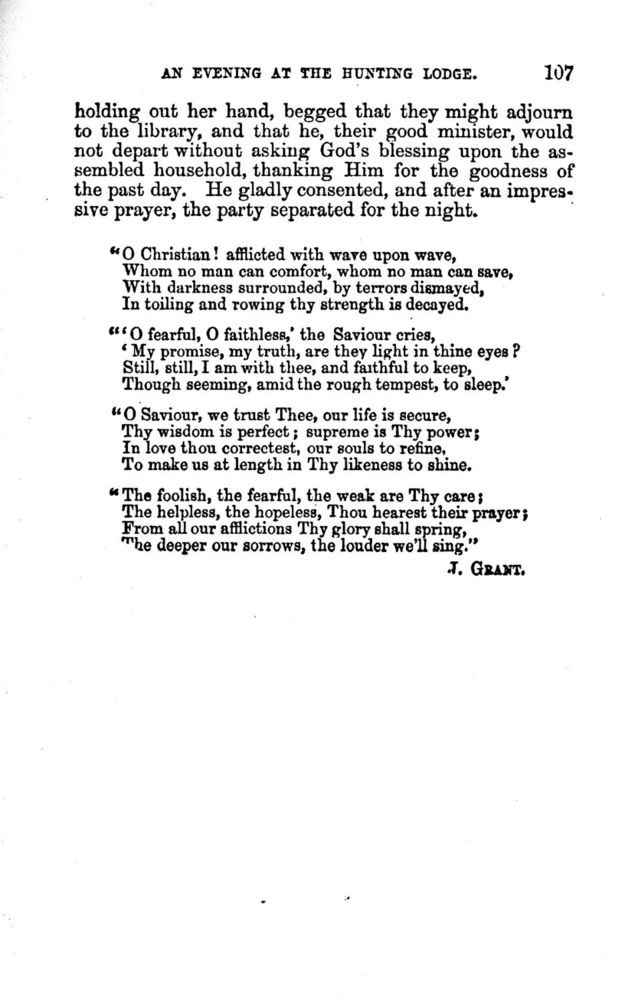 AN EVENING AT THE HUNTING LODGE. 107

holding out her hand, begged that they might adjourn to the library, and that he, their good minister, would not depart without asking God's blessing upon the assembled household, thanking Him for the goodness of the past day. He gladly consented, and after an impressive prayer, the party separated for the night.

"O Christian! afflicted with wave upon wave,
Whom no man can comfort, whom no man can save,
With darkness surrounded, by terrors dismayed,
In toiling and rowing thy strength is decayed.

"'O fearful, O faithless,' the Saviour cries,
'My promise, my truth, are they light in thine eyes?
Still, still, I am with thee, and faithful to keep,
Though seeming, amid the rough tempest, to sleep.'

"O Saviour, we trust Thee, our life is secure,
Thy wisdom is perfect; supreme is Thy power;
In love thou correctest, our souls to refine,
To make us at length in Thy likeness to shine.

"The foolish, the fearful, the weak are Thy care;
The helpless, the hopeless, Thou hearest their prayer;
From all our afflictions Thy glory shall spring,
The deeper our sorrows, the louder we'll sing."

J. GRANT.